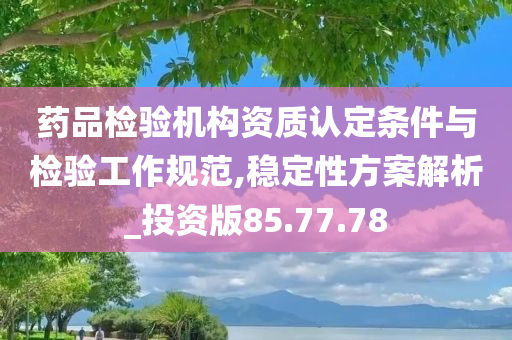 药品检验机构资质认定条件与检验工作规范,稳定性方案解析_投资版85.77.78